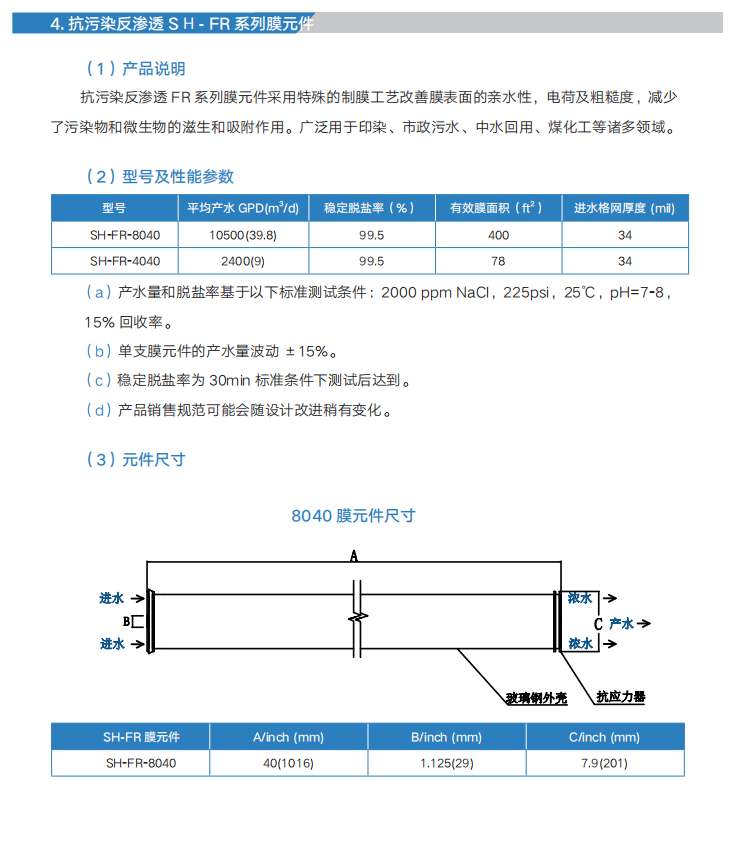 4. 抗污染反渗透 S H - FR 系列膜元件

（1）产品说明

抗污染反渗透 FR 系列膜元件采用特殊的制膜工艺改善膜表面的亲水性，电荷及粗糙度，减少了污染物和微生物的滋生和吸附作用。广泛用于印染、市政污水、中水回用、煤化工等诸多领域。

（2）型号及性能参数

| 型号 | 平均产水 GPD($m^3$/d) | 稳定脱盐率（%） | 有效膜面积（$ft^2$） | 进水格网厚度 (mil) |
|---|---|---|---|---|
| SH-FR-8040 | 10500(39.8) | 99.5 | 400 | 34 |
| SH-FR-4040 | 2400(9) | 99.5 | 78 | 34 |

（a）产水量和脱盐率基于以下标准测试条件：2000 ppm NaCl，225psi，25℃，pH=7-8，15% 回收率。

（b）单支膜元件的产水量波动 ±15%。

（c）稳定脱盐率为 30min 标准条件下测试后达到。

（d）产品销售规范可能会随设计改进稍有变化。

（3）元件尺寸

8040 膜元件尺寸

A

进水

B

进水

浓水

C

产水

浓水

玻璃钢外壳

抗应力器

| SH-FR 膜元件 | A/inch (mm) | B/inch (mm) | C/inch (mm) |
|---|---|---|---|
| SH-FR-8040 | 40(1016) | 1.125(29) | 7.9(201) |